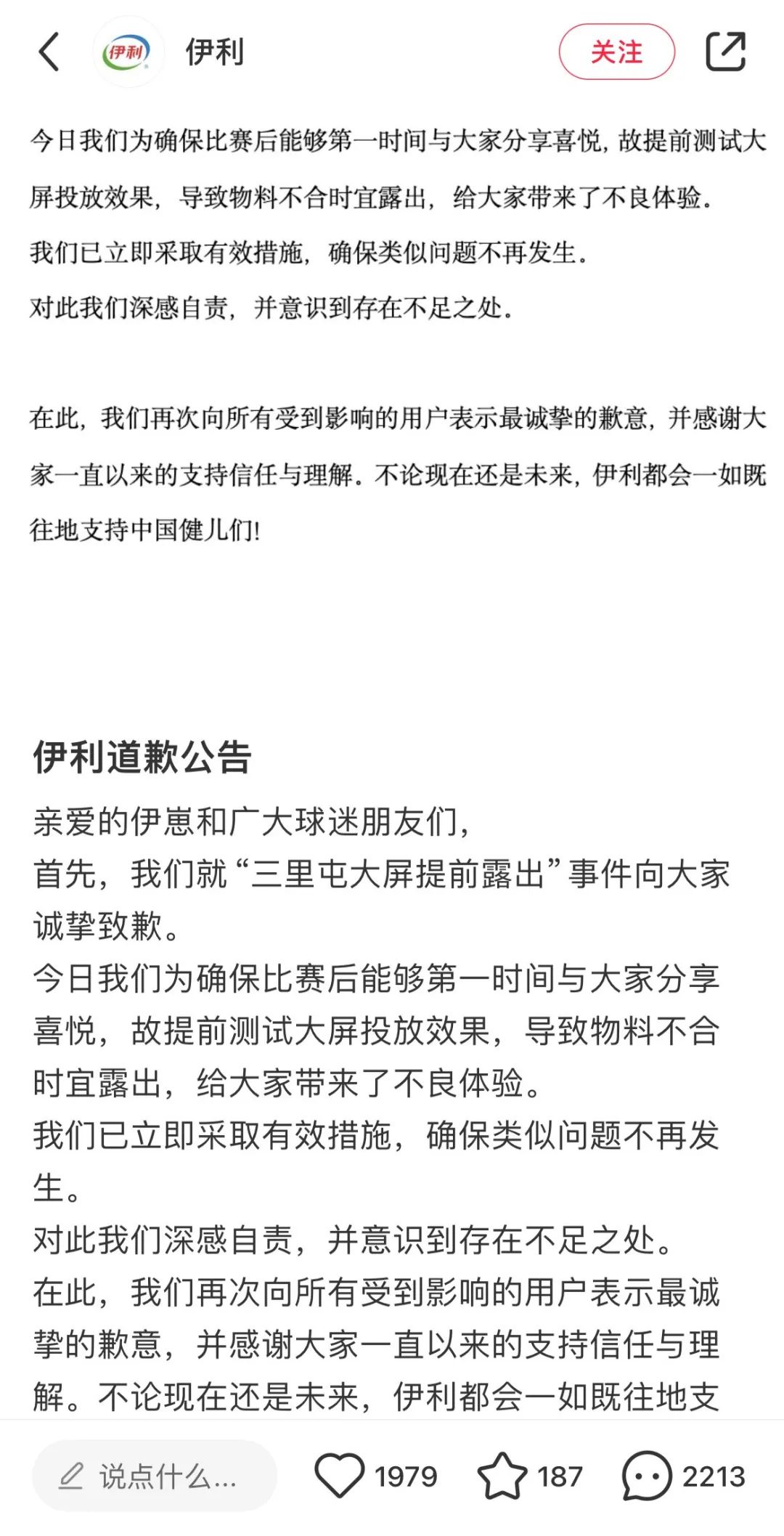 伊利 伊利 关注

今日我们为确保比赛后能够第一时间与大家分享喜悦，故提前测试大屏投放效果，导致物料不合时宜露出，给大家带来了不良体验。
我们已立即采取有效措施，确保类似问题不再发生。
对此我们深感自责，并意识到存在不足之处。

在此，我们再次向所有受到影响的用户表示最诚挚的歉意，并感谢大家一直以来的支持信任与理解。不论现在还是未来，伊利都会一如既往地支持中国健儿们!

伊利道歉公告
亲爱的伊崽和广大球迷朋友们，
首先，我们就“三里屯大屏提前露出”事件向大家诚挚致歉。
今日我们为确保比赛后能够第一时间与大家分享喜悦，故提前测试大屏投放效果，导致物料不合时宜露出，给大家带来了不良体验。
我们已立即采取有效措施，确保类似问题不再发生。
对此我们深感自责，并意识到存在不足之处。
在此，我们再次向所有受到影响的用户表示最诚挚的歉意，并感谢大家一直以来的支持信任与理解。不论现在还是未来，伊利都会一如既往地支

说点什么... 1979 187 2213